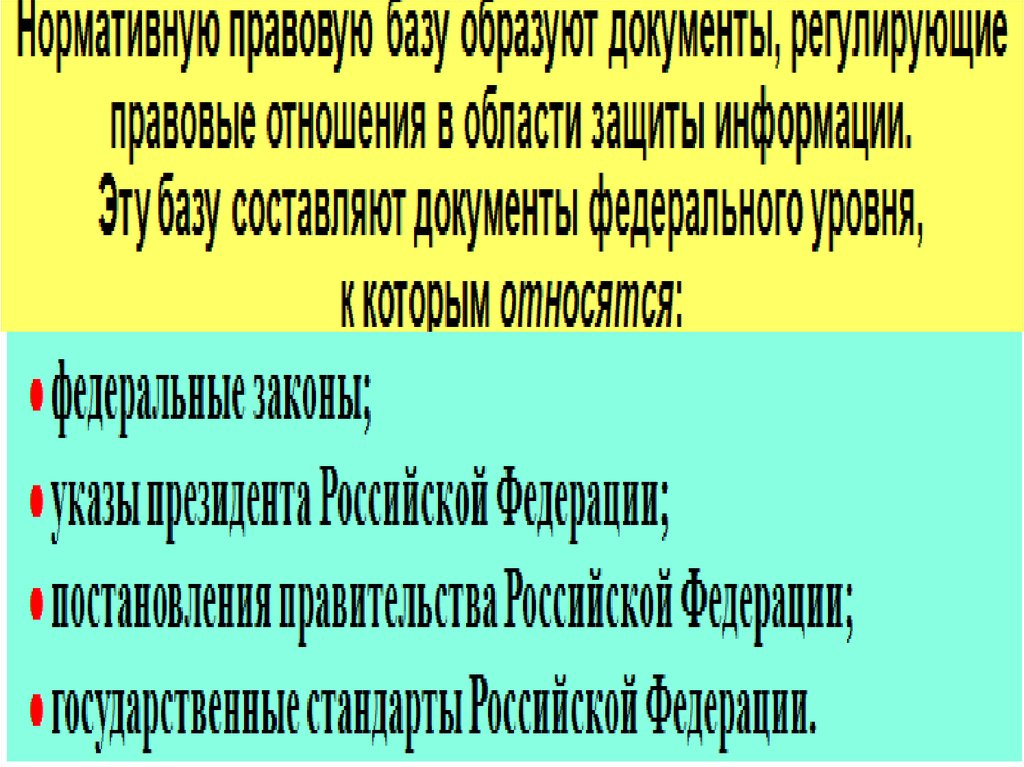 Нормативную правовую базу образуют документы, регулирующие правовые отношения в области защиты информации.

Эту базу составляют документы федерального уровня, к которым относятся:

• федеральные законы;
• указы президента Российской Федерации;
• постановления правительства Российской Федерации;
• государственные стандарты Российской Федерации.